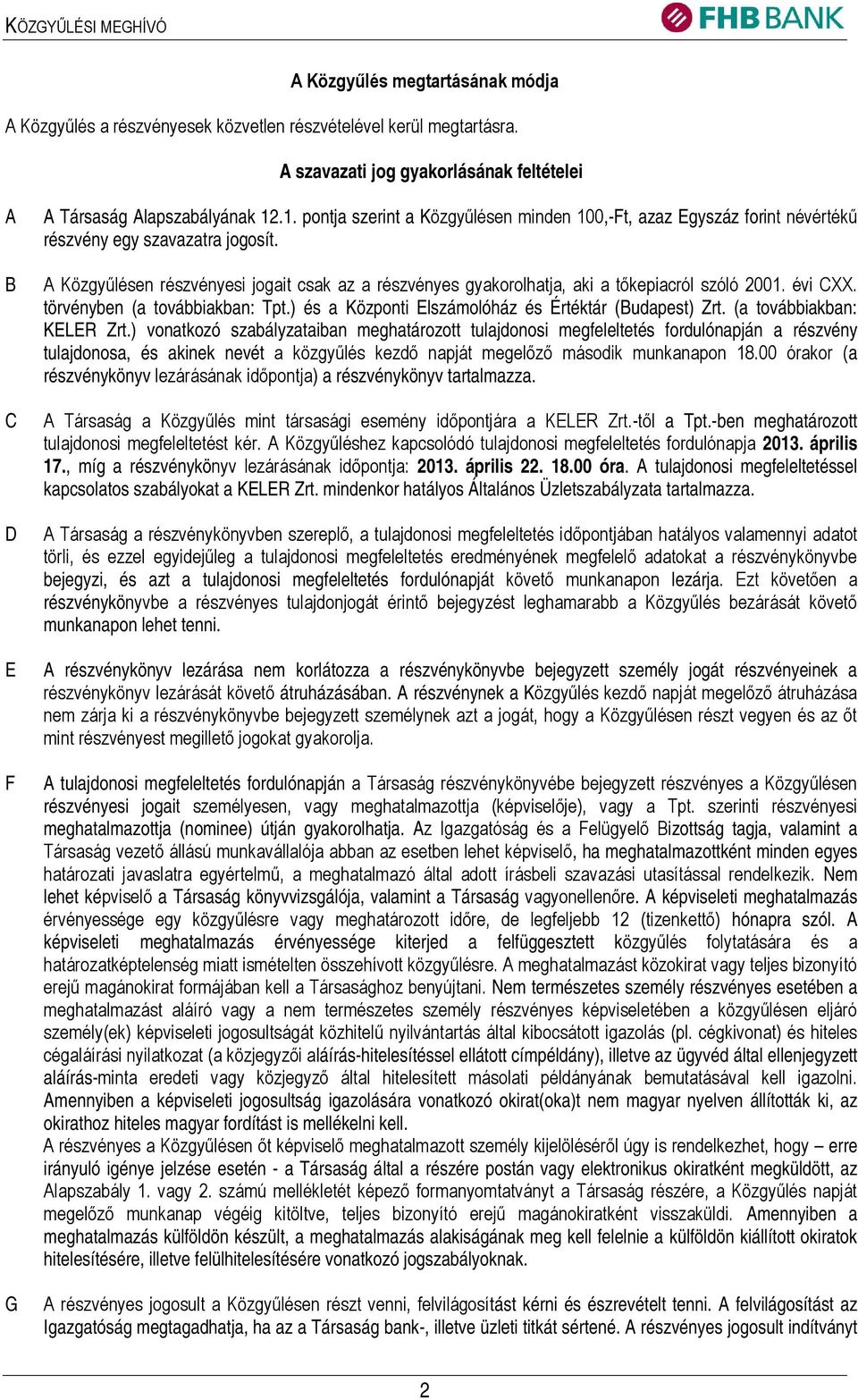 KÖZGYŰLÉSI MEGHÍVÓ

FHB BANK

A Közgyűlés megtartásának módja

A Közgyűlés a részvényesek közvetlen részvételével kerül megtartásra.

A szavazati jog gyakorlásának feltételei

A A Társaság Alapszabályának 12.1. pontja szerint a Közgyűlésen minden 100,-Ft, azaz Egyszáz forint névértékű részvény egy szavazatra jogosít.

B A Közgyűlésen részvényesi jogait csak az a részvényes gyakorolhatja, aki a tőkepiacról szóló 2001. évi CXX. törvényben (a továbbiakban: Tpt.) és a Központi Elszámolóház és Értéktár (Budapest) Zrt. (a továbbiakban: KELER Zrt.) vonatkozó szabályzataiban meghatározott tulajdonosi megfeleltetés fordulónapján a részvény tulajdonosa, és akinek nevét a közgyűlés kezdő napját megelőző második munkanapon 18.00 órakor (a részvénykönyv lezárásának időpontja) a részvénykönyv tartalmazza.

C A Társaság a Közgyűlés mint társasági esemény időpontjára a KELER Zrt.-től a Tpt.-ben meghatározott tulajdonosi megfeleltetést kér. A Közgyűléshez kapcsolódó tulajdonosi megfeleltetés fordulónapja 2013. április 17., míg a részvénykönyv lezárásának időpontja: 2013. április 22. 18.00 óra. A tulajdonosi megfeleltetéssel kapcsolatos szabályokat a KELER Zrt. mindenkor hatályos Általános Üzletszabályzata tartalmazza.

D A Társaság a részvénykönyvben szereplő, a tulajdonosi megfeleltetés időpontjában hatályos valamennyi adatot törli, és ezzel egyidejűleg a tulajdonosi megfeleltetés eredményének megfelelő adatokat a részvénykönyvbe bejegyzi, és azt a tulajdonosi megfeleltetés fordulónapját követő munkanapon lezárja. Ezt követően a részvénykönyvbe a részvényes tulajdonjogát érintő bejegyzést leghamarabb a Közgyűlés bezárását követő munkanapon lehet tenni.

E A részvénykönyv lezárása nem korlátozza a részvénykönyvbe bejegyzett személy jogát részvényeinek a részvénykönyv lezárását követő átruházásában. A részvénynek a Közgyűlés kezdő napját megelőző átruházása nem zárja ki a részvénykönyvbe bejegyzett személynek azt a jogát, hogy a Közgyűlésen részt vegyen és az őt mint részvényest megillető jogokat gyakorolja.

F A tulajdonosi megfeleltetés fordulónapján a Társaság részvénykönyvébe bejegyzett részvényes a Közgyűlésen részvényesi jogait személyesen, vagy meghatalmazottja (képviselője), vagy a Tpt. szerinti részvényesi meghatalmazottja (nominee) útján gyakorolhatja. Az Igazgatóság és a Felügyelő Bizottság tagja, valamint a Társaság vezető állású munkavállalója abban az esetben lehet képviselő, ha meghatalmazottként minden egyes határozati javaslatra egyértelmű, a meghatalmazó által adott írásbeli szavazási utasítással rendelkezik. Nem lehet képviselő a Társaság könyvvizsgálója, valamint a Társaság vagyonellenőre. A képviseleti meghatalmazás érvényessége egy közgyűlésre vagy meghatározott időre, de legfeljebb 12 (tizenkettő) hónapra szól. A képviseleti meghatalmazás érvényessége kiterjed a felfüggesztett közgyűlés folytatására és a határozatképtelenség miatt ismételten összehívott közgyűlésre. A meghatalmazást közokirat vagy teljes bizonyító erejű magánokirat formájában kell a Társasághoz benyújtani. Nem természetes személy részvényes esetében a meghatalmazást aláíró vagy a nem természetes személy részvényes képviseletében a közgyűlésen eljáró személy(ek) képviseleti jogosultságát közhitelű nyilvántartás által kibocsátott igazolás (pl. cégkivonat) és hiteles cégaláírási nyilatkozat (a közjegyzői aláírás-hitelesítéssel ellátott címpéldány), illetve az ügyvéd által ellenjegyzett aláírás-minta eredeti vagy közjegyző által hitelesített másolati példányának bemutatásával kell igazolni. Amennyiben a képviseleti jogosultság igazolására vonatkozó okirat(oka)t nem magyar nyelven állították ki, az okirathoz hiteles magyar fordítást is mellékelni kell.
A részvényes a Közgyűlésen őt képviselő meghatalmazott személy kijelöléséről úgy is rendelkezhet, hogy – erre irányuló igénye jelzése esetén - a Társaság által a részére postán vagy elektronikus okiratként megküldött, az Alapszabály 1. vagy 2. számú mellékletét képező formanyomtatványt a Társaság részére, a Közgyűlés napját megelőző munkanap végéig kitöltve, teljes bizonyító erejű magánokiratként visszaküldi. Amennyiben a meghatalmazás külföldön készült, a meghatalmazás alakiságának meg kell felelnie a külföldön kiállított okiratok hitelesítésére, illetve felülhitelesítésére vonatkozó jogszabályoknak.

G A részvényes jogosult a Közgyűlésen részt venni, felvilágosítást kérni és észrevételt tenni. A felvilágosítást az Igazgatóság megtagadhatja, ha az a Társaság bank-, illetve üzleti titkát sértené. A részvényes jogosult indítványt

2